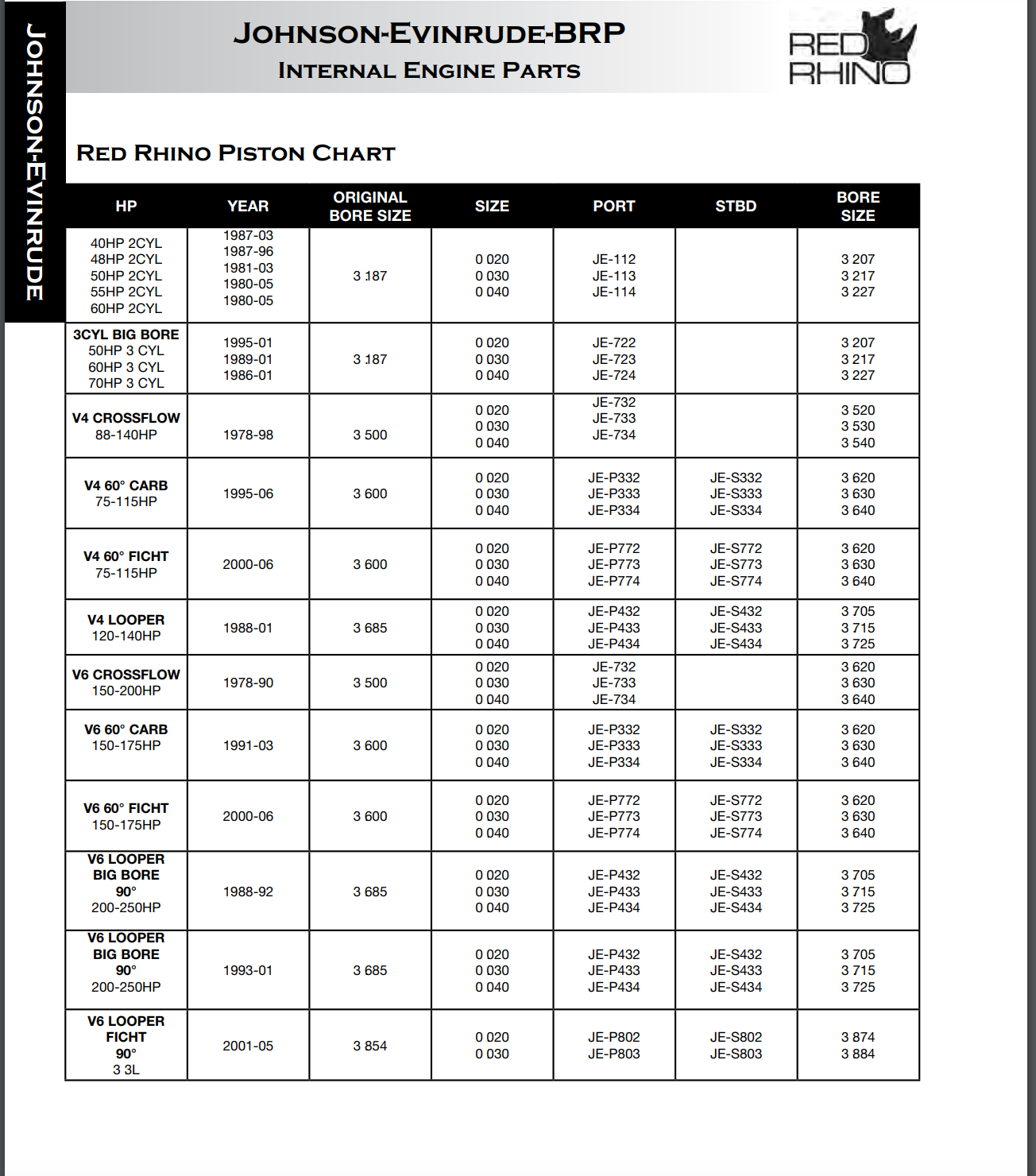 JOHNSON-EVINRUDE

JOHNSON-EVINRUDE-BRP
INTERNAL ENGINE PARTS

RED RHINO

RED RHINO PISTON CHART

| HP | YEAR | ORIGINAL BORE SIZE | SIZE | PORT | STBD | BORE SIZE |
|---|---|---|---|---|---|---|
| 40HP 2CYL 48HP 2CYL 50HP 2CYL 55HP 2CYL 60HP 2CYL | 1987-03 1987-96 1981-03 1980-05 1980-05 | 3 187 | 0 020 0 030 0 040 | JE-112 JE-113 JE-114 | | 3 207 3 217 3 227 |
| 3CYL BIG BORE 50HP 3 CYL 60HP 3 CYL 70HP 3 CYL | 1995-01 1989-01 1986-01 | 3 187 | 0 020 0 030 0 040 | JE-722 JE-723 JE-724 | | 3 207 3 217 3 227 |
| V4 CROSSFLOW 88-140HP | 1978-98 | 3 500 | 0 020 0 030 0 040 | JE-732 JE-733 JE-734 | | 3 520 3 530 3 540 |
| V4 60° CARB 75-115HP | 1995-06 | 3 600 | 0 020 0 030 0 040 | JE-P332 JE-P333 JE-P334 | JE-S332 JE-S333 JE-S334 | 3 620 3 630 3 640 |
| V4 60° FICHT 75-115HP | 2000-06 | 3 600 | 0 020 0 030 0 040 | JE-P772 JE-P773 JE-P774 | JE-S772 JE-S773 JE-S774 | 3 620 3 630 3 640 |
| V4 LOOPER 120-140HP | 1988-01 | 3 685 | 0 020 0 030 0 040 | JE-P432 JE-P433 JE-P434 | JE-S432 JE-S433 JE-S434 | 3 705 3 715 3 725 |
| V6 CROSSFLOW 150-200HP | 1978-90 | 3 500 | 0 020 0 030 0 040 | JE-732 JE-733 JE-734 | | 3 620 3 630 3 640 |
| V6 60° CARB 150-175HP | 1991-03 | 3 600 | 0 020 0 030 0 040 | JE-P332 JE-P333 JE-P334 | JE-S332 JE-S333 JE-S334 | 3 620 3 630 3 640 |
| V6 60° FICHT 150-175HP | 2000-06 | 3 600 | 0 020 0 030 0 040 | JE-P772 JE-P773 JE-P774 | JE-S772 JE-S773 JE-S774 | 3 620 3 630 3 640 |
| V6 LOOPER BIG BORE 90° 200-250HP | 1988-92 | 3 685 | 0 020 0 030 0 040 | JE-P432 JE-P433 JE-P434 | JE-S432 JE-S433 JE-S434 | 3 705 3 715 3 725 |
| V6 LOOPER BIG BORE 90° 200-250HP | 1993-01 | 3 685 | 0 020 0 030 0 040 | JE-P432 JE-P433 JE-P434 | JE-S432 JE-S433 JE-S434 | 3 705 3 715 3 725 |
| V6 LOOPER FICHT 90° 3 3L | 2001-05 | 3 854 | 0 020 0 030 | JE-P802 JE-P803 | JE-S802 JE-S803 | 3 874 3 884 |